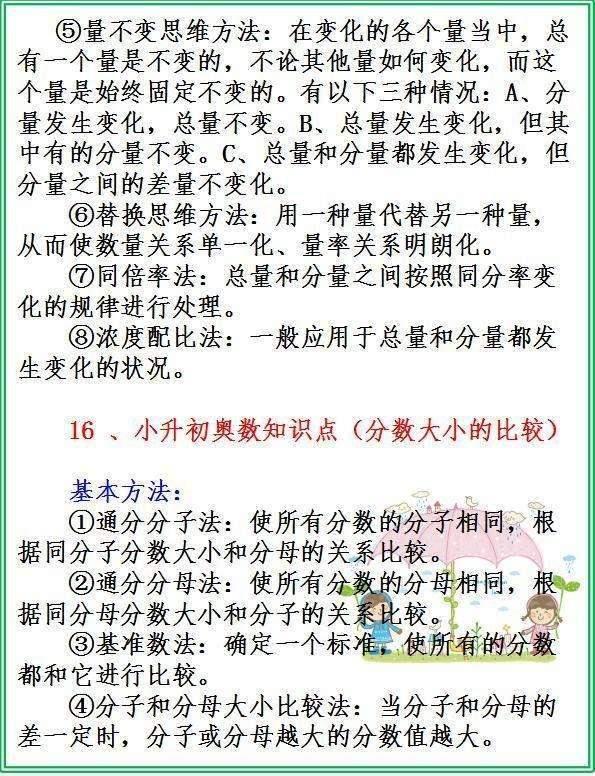 ⑤量不变思维方法：在变化的各个量当中，总有一个量是不变的，不论其他量如何变化，而这个量是始终固定不变的。有以下三种情况：A、分量发生变化，总量不变。B、总量发生变化，但其中有的分量不变。C、总量和分量都发生变化，但分量之间的差量不变化。

⑥替换思维方法：用一种量代替另一种量，从而使数量关系单一化、量率关系明朗化。

⑦同倍率法：总量和分量之间按照同分率变化的规律进行处理。

⑧浓度配比法：一般应用于总量和分量都发生变化的状况。

16 、小升初奥数知识点（分数大小的比较）

基本方法：

①通分分子法：使所有分数的分子相同，根据同分子分数大小和分母的关系比较。

②通分分母法：使所有分数的分母相同，根据同分母分数大小和分子的关系比较。

③基准数法：确定一个标准，使所有的分数都和它进行比较。

④分子和分母大小比较法：当分子和分母的差一定时，分子或分母越大的分数值越大。